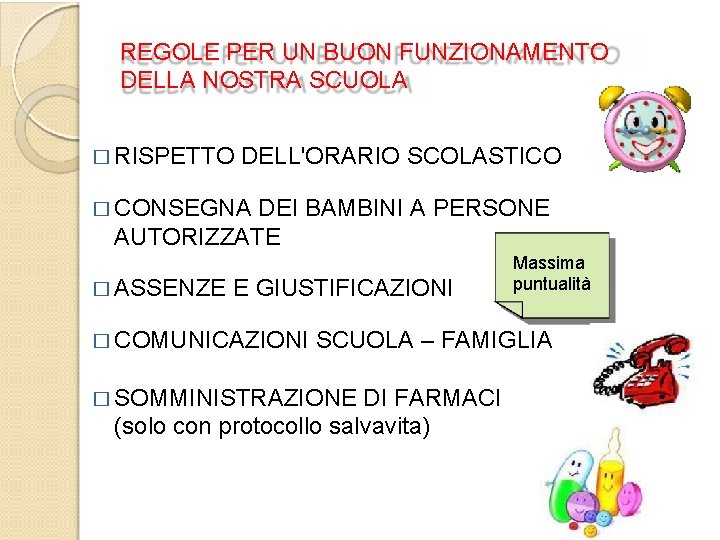 REGOLE PER UN BUON FUNZIONAMENTO DELLA NOSTRA SCUOLA

□ RISPETTO DELL'ORARIO SCOLASTICO

□ CONSEGNA DEI BAMBINI A PERSONE AUTORIZZATE

Massima puntualità

□ ASSENZE E GIUSTIFICAZIONI

□ COMUNICAZIONI SCUOLA – FAMIGLIA

□ SOMMINISTRAZIONE DI FARMACI (solo con protocollo salvavita)